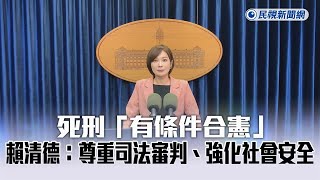 民視新聞網

死刑「有條件合憲」
賴清德：尊重司法審判、強化社會安全